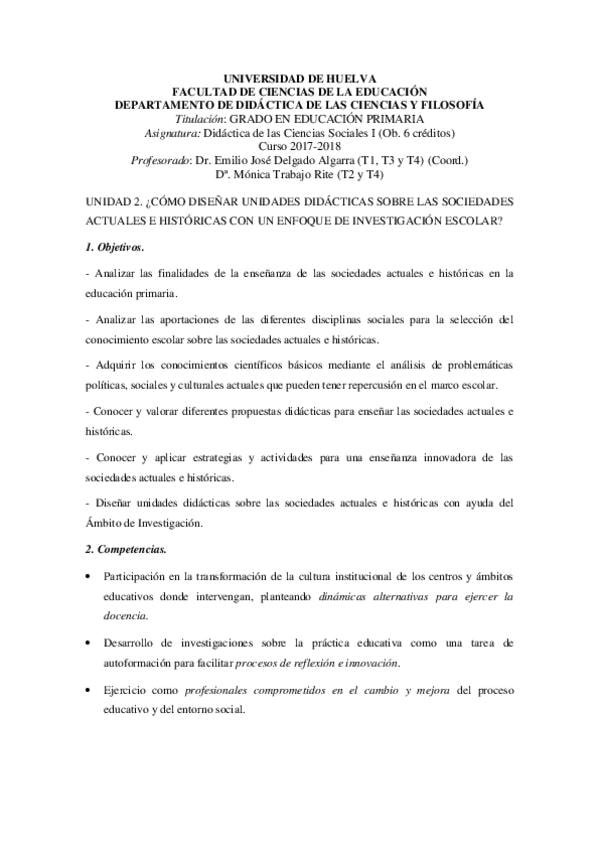 UNIVERSIDAD DE HUELVA
FACULTAD DE CIENCIAS DE LA EDUCACIÓN
DEPARTAMENTO DE DIDÁCTICA DE LAS CIENCIAS Y FILOSOFÍA
Titulación: GRADO EN EDUCACIÓN PRIMARIA
Asignatura: Didáctica de las Ciencias Sociales I (Ob. 6 créditos)
Curso 2017-2018
Profesorado: Dr. Emilio José Delgado Algarra (T1, T3 y T4) (Coord.)
Dª. Mónica Trabajo Rite (T2 y T4)

UNIDAD 2. ¿CÓMO DISEÑAR UNIDADES DIDÁCTICAS SOBRE LAS SOCIEDADES ACTUALES E HISTÓRICAS CON UN ENFOQUE DE INVESTIGACIÓN ESCOLAR?

1. Objetivos.

- Analizar las finalidades de la enseñanza de las sociedades actuales e históricas en la educación primaria.

- Analizar las aportaciones de las diferentes disciplinas sociales para la selección del conocimiento escolar sobre las sociedades actuales e históricas.

- Adquirir los conocimientos científicos básicos mediante el análisis de problemáticas políticas, sociales y culturales actuales que pueden tener repercusión en el marco escolar.

- Conocer y valorar diferentes propuestas didácticas para enseñar las sociedades actuales e históricas.

- Conocer y aplicar estrategias y actividades para una enseñanza innovadora de las sociedades actuales e históricas.

- Diseñar unidades didácticas sobre las sociedades actuales e históricas con ayuda del Ámbito de Investigación.

2. Competencias.

• Participación en la transformación de la cultura institucional de los centros y ámbitos educativos donde intervengan, planteando dinámicas alternativas para ejercer la docencia.

• Desarrollo de investigaciones sobre la práctica educativa como una tarea de autoformación para facilitar procesos de reflexión e innovación.

• Ejercicio como profesionales comprometidos en el cambio y mejora del proceso educativo y del entorno social.